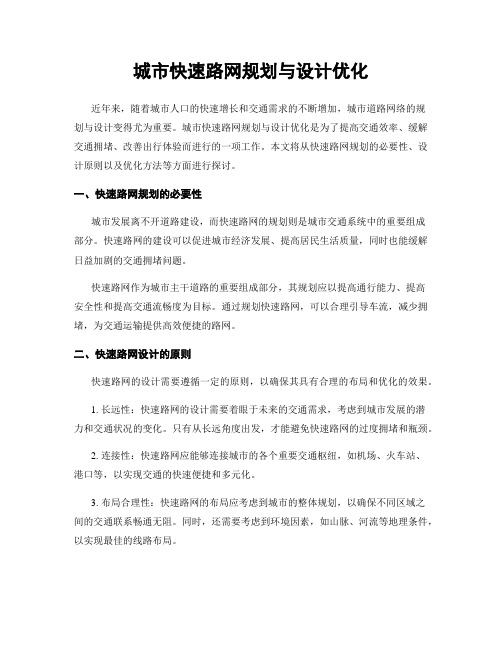 城市快速路网规划与设计优化

近年来，随着城市人口的快速增长和交通需求的不断增加，城市道路网络的规划与设计变得尤为重要。城市快速路网规划与设计优化是为了提高交通效率、缓解交通拥堵、改善出行体验而进行的一项工作。本文将从快速路网规划的必要性、设计原则以及优化方法等方面进行探讨。

一、快速路网规划的必要性

城市发展离不开道路建设，而快速路网的规划则是城市交通系统中的重要组成部分。快速路网的建设可以促进城市经济发展、提高居民生活质量，同时也能缓解日益加剧的交通拥堵问题。

快速路网作为城市主干道路的重要组成部分，其规划应以提高通行能力、提高安全性和提高交通流畅度为目标。通过规划快速路网，可以合理引导车流，减少拥堵，为交通运输提供高效便捷的路网。

二、快速路网设计的原则

快速路网的设计需要遵循一定的原则，以确保其具有合理的布局和优化的效果。

1. 长远性：快速路网的设计需要着眼于未来的交通需求，考虑到城市发展的潜力和交通状况的变化。只有从长远角度出发，才能避免快速路网的过度拥堵和瓶颈。

2. 连接性：快速路网应能够连接城市的各个重要交通枢纽，如机场、火车站、港口等，以实现交通的快速便捷和多元化。

3. 布局合理性：快速路网的布局应考虑到城市的整体规划，以确保不同区域之间的交通联系畅通无阻。同时，还需要考虑到环境因素，如山脉、河流等地理条件，以实现最佳的线路布局。